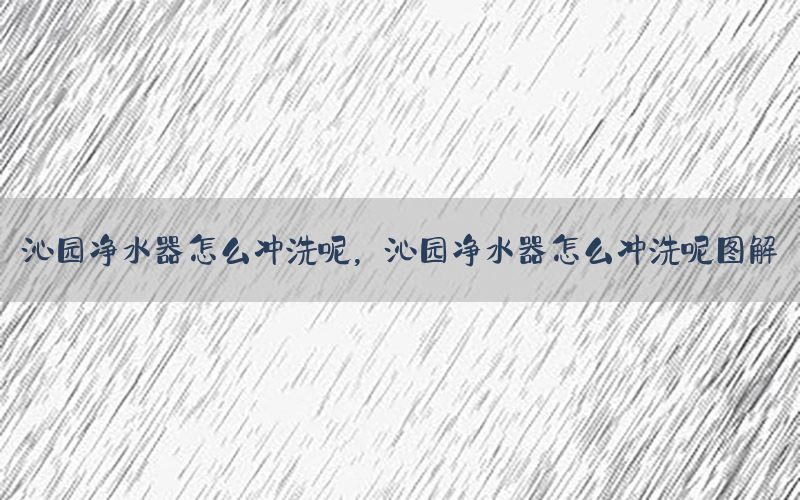 沁园净水器怎么冲洗呢，沁园净水器怎么冲洗呢图解